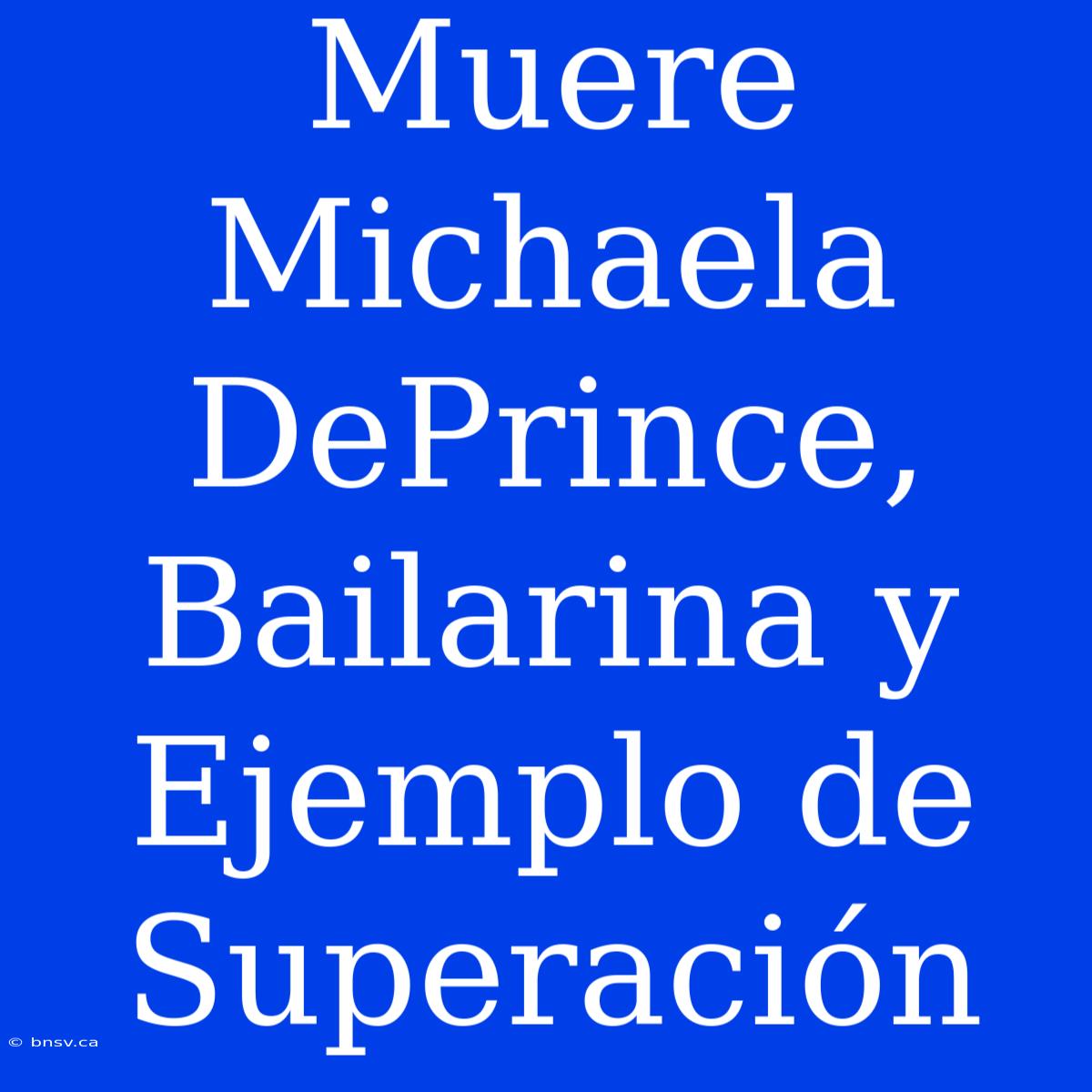 Muere Michaela DePrince, Bailarina y Ejemplo de Superación

© bnsv.ca